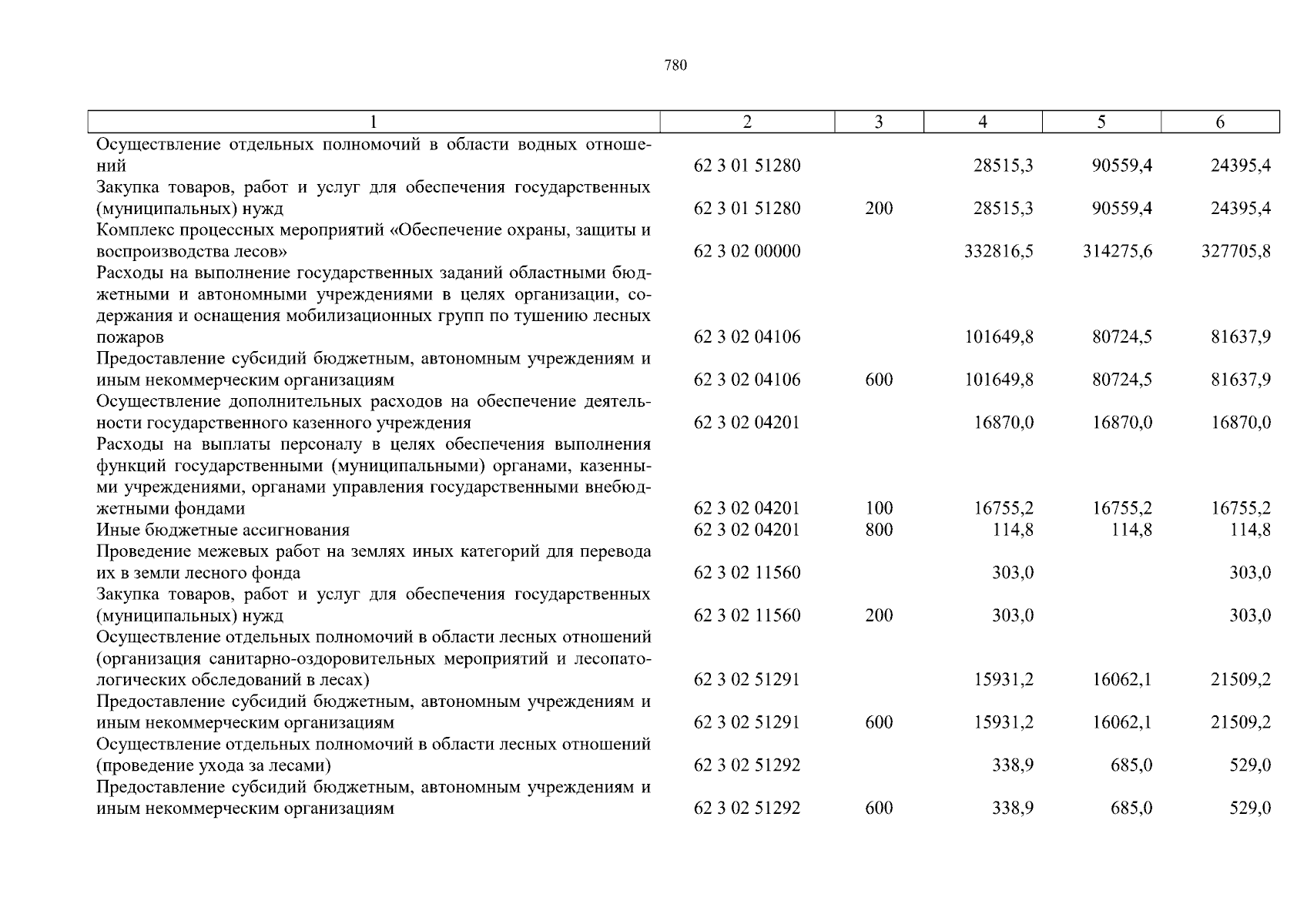 780

| 1 | 2 | 3 | 4 | 5 | 6 |
|---|---|---|---|---|---|
| Осуществление отдельных полномочий в области водных отношений | 62 3 01 51280 | | 28515,3 | 90559,4 | 24395,4 |
| Закупка товаров, работ и услуг для обеспечения государственных (муниципальных) нужд | 62 3 01 51280 | 200 | 28515,3 | 90559,4 | 24395,4 |
| Комплекс процессных мероприятий «Обеспечение охраны, защиты и воспроизводства лесов» | 62 3 02 00000 | | 332816,5 | 314275,6 | 327705,8 |
| Расходы на выполнение государственных заданий областными бюджетными и автономными учреждениями в целях организации, содержания и оснащения мобилизационных групп по тушению лесных пожаров | 62 3 02 04106 | | 101649,8 | 80724,5 | 81637,9 |
| Предоставление субсидий бюджетным, автономным учреждениям и иным некоммерческим организациям | 62 3 02 04106 | 600 | 101649,8 | 80724,5 | 81637,9 |
| Осуществление дополнительных расходов на обеспечение деятельности государственного казенного учреждения | 62 3 02 04201 | | 16870,0 | 16870,0 | 16870,0 |
| Расходы на выплаты персоналу в целях обеспечения выполнения функций государственными (муниципальными) органами, казенными учреждениями, органами управления государственными внебюджетными фондами | 62 3 02 04201 | 100 | 16755,2 | 16755,2 | 16755,2 |
| Иные бюджетные ассигнования | 62 3 02 04201 | 800 | 114,8 | 114,8 | 114,8 |
| Проведение межевых работ на землях иных категорий для перевода их в земли лесного фонда | 62 3 02 11560 | | 303,0 | | 303,0 |
| Закупка товаров, работ и услуг для обеспечения государственных (муниципальных) нужд | 62 3 02 11560 | 200 | 303,0 | | 303,0 |
| Осуществление отдельных полномочий в области лесных отношений (организация санитарно-оздоровительных мероприятий и лесопатологических обследований в лесах) | 62 3 02 51291 | | 15931,2 | 16062,1 | 21509,2 |
| Предоставление субсидий бюджетным, автономным учреждениям и иным некоммерческим организациям | 62 3 02 51291 | 600 | 15931,2 | 16062,1 | 21509,2 |
| Осуществление отдельных полномочий в области лесных отношений (проведение ухода за лесами) | 62 3 02 51292 | | 338,9 | 685,0 | 529,0 |
| Предоставление субсидий бюджетным, автономным учреждениям и иным некоммерческим организациям | 62 3 02 51292 | 600 | 338,9 | 685,0 | 529,0 |